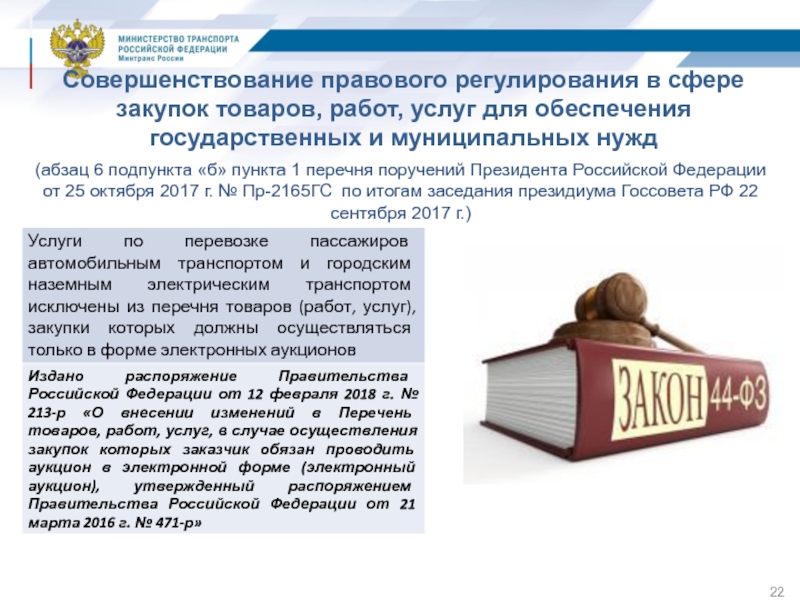 МИНИСТЕРСТВО ТРАНСПОРТА РОССИЙСКОЙ ФЕДЕРАЦИИ
Минтранс России

Совершенствование правового регулирования в сфере закупок товаров, работ, услуг для обеспечения государственных и муниципальных нужд

(абзац 6 подпункта «б» пункта 1 перечня поручений Президента Российской Федерации от 25 октября 2017 г. № Пр-2165ГС по итогам заседания президиума Госсовета РФ 22 сентября 2017 г.)

Услуги по перевозке пассажиров автомобильным транспортом и городским наземным электрическим транспортом исключены из перечня товаров (работ, услуг), закупки которых должны осуществляться только в форме электронных аукционов

Издано распоряжение Правительства Российской Федерации от 12 февраля 2018 г. № 213-р «О внесении изменений в Перечень товаров, работ, услуг, в случае осуществления закупок которых заказчик обязан проводить аукцион в электронной форме (электронный аукцион), утвержденный распоряжением Правительства Российской Федерации от 21 марта 2016 г. № 471-р»

ЗАКОН 44-ФЗ

22